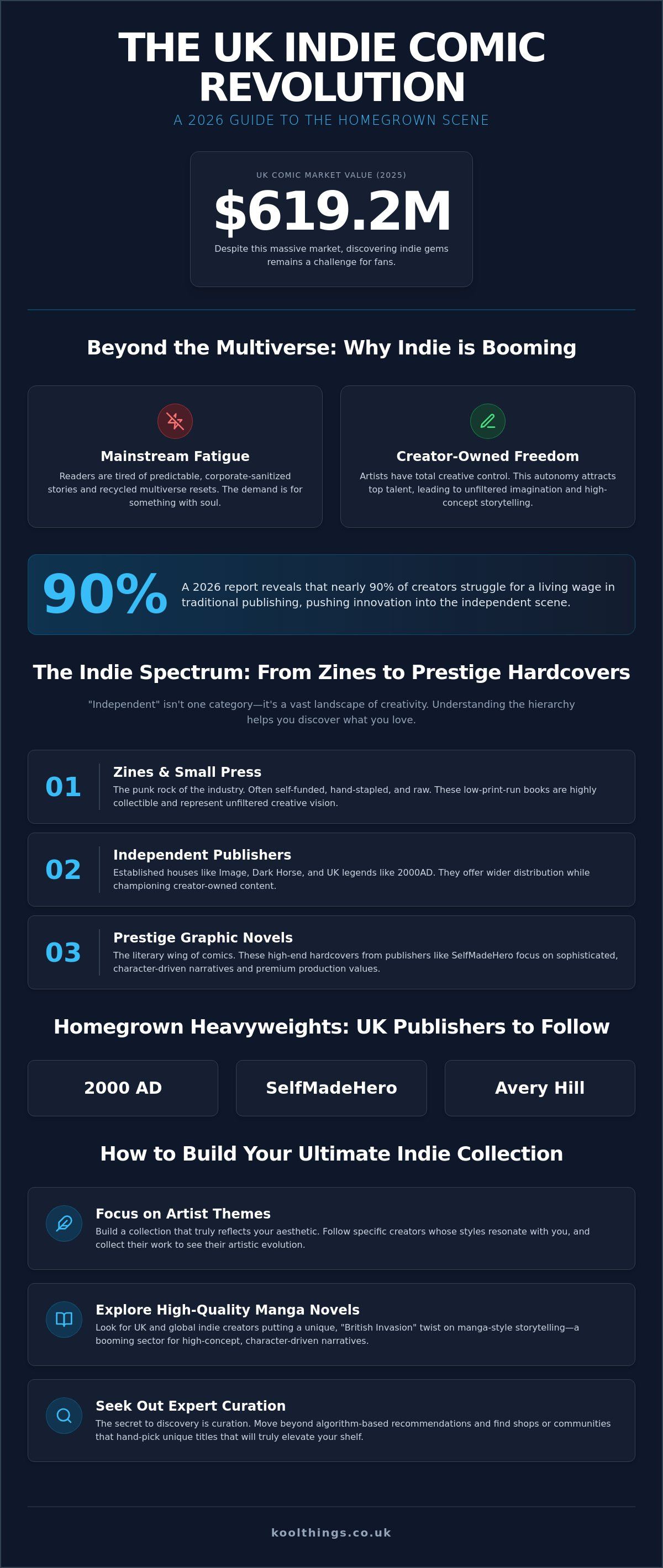 THE UK INDIE COMIC REVOLUTION

A 2026 GUIDE TO THE HOMEGROWN SCENE

UK COMIC MARKET VALUE (2025)

$619.2M

Despite this massive market, discovering indie gems remains a challenge for fans.

Beyond the Multiverse: Why Indie is Booming

Mainstream Fatigue

Readers are tired of predictable, corporate-sanitized stories and recycled multiverse resets. The demand is for something with soul.

Creator-Owned Freedom

Artists have total creative control. This autonomy attracts top talent, leading to unfiltered imagination and high-concept storytelling.

90%

A 2026 report reveals that nearly 90% of creators struggle for a living wage in traditional publishing, pushing innovation into the independent scene.

The Indie Spectrum: From Zines to Prestige Hardcovers

"Independent" isn't one category—it's a vast landscape of creativity. Understanding the hierarchy helps you discover what you love.

01

Zines & Small Press

The punk rock of the industry. Often self-funded, hand-stapled, and raw. These low-print-run books are highly collectible and represent unfiltered creative vision.

02

Independent Publishers

Established houses like Image, Dark Horse, and UK legends like 2000AD. They offer wider distribution while championing creator-owned content.

03

Prestige Graphic Novels

The literary wing of comics. These high-end hardcovers from publishers like SelfMadeHero focus on sophisticated, character-driven narratives and premium production values.

Homegrown Heavyweights: UK Publishers to Follow

2000 AD

SelfMadeHero

Avery Hill

How to Build Your Ultimate Indie Collection

Focus on Artist Themes

Build a collection that truly reflects your aesthetic. Follow specific creators whose styles resonate with you, and collect their work to see their artistic evolution.

Explore High-Quality Manga Novels

Look for UK and global indie creators putting a unique, "British Invasion" twist on manga-style storytelling—a booming sector for high-concept, character-driven narratives.

Seek Out Expert Curation

The secret to discovery is curation. Move beyond algorithm-based recommendations and find shops or communities that hand-pick unique titles that will truly elevate your shelf.

koolthings.co.uk